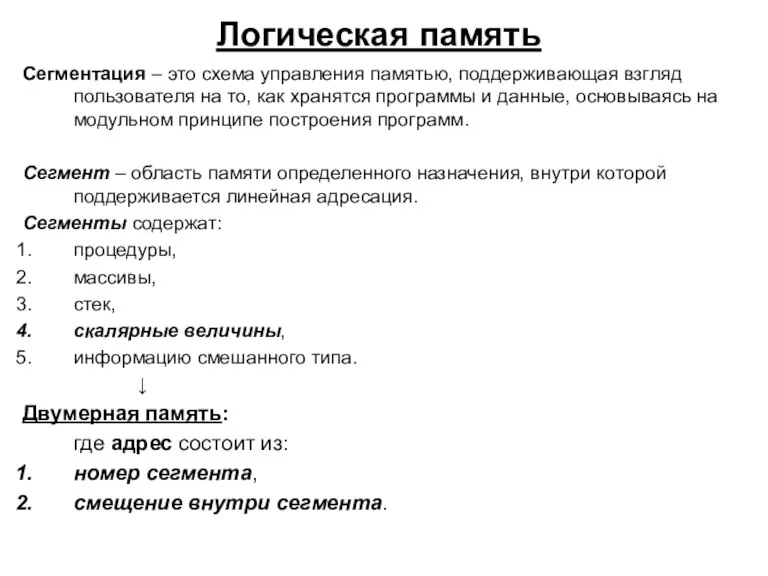 Логическая память

Сегментация – это схема управления памятью, поддерживающая взгляд пользователя на то, как хранятся программы и данные, основываясь на модульном принципе построения программ.

Сегмент – область памяти определенного назначения, внутри которой поддерживается линейная адресация.

Сегменты содержат:
1. процедуры,
2. массивы,
3. стек,
4. скалярные величины,
5. информацию смешанного типа.

↓

Двумерная память:

где адрес состоит из:
1. номер сегмента,
2. смещение внутри сегмента.